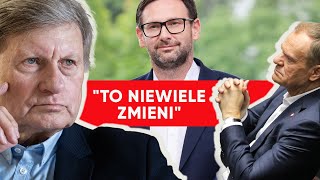 "TO NIEWIELE ZMIENI"